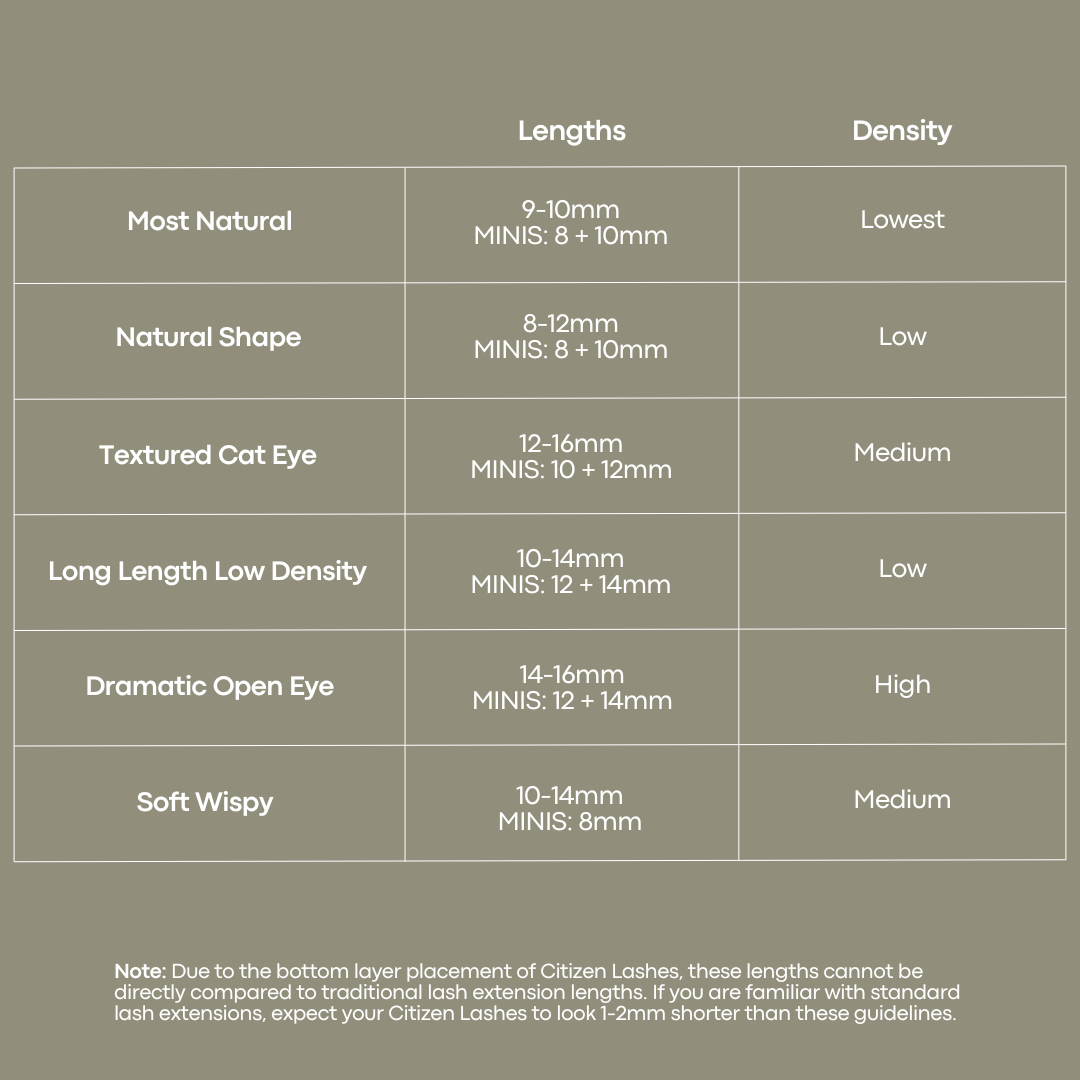 | | Lengths | Density |
|---|---|---|
| Most Natural | 9-10mm MINIS: 8 + 10mm | Lowest |
| Natural Shape | 8-12mm MINIS: 8 + 10mm | Low |
| Textured Cat Eye | 12-16mm MINIS: 10 + 12mm | Medium |
| Long Length Low Density | 10-14mm MINIS: 12 + 14mm | Low |
| Dramatic Open Eye | 14-16mm MINIS: 12 + 14mm | High |
| Soft Wispy | 10-14mm MINIS: 8mm | Medium |

Note: Due to the bottom layer placement of Citizen Lashes, these lengths cannot be directly compared to traditional lash extension lengths. If you are familiar with standard lash extensions, expect your Citizen Lashes to look 1-2mm shorter than these guidelines.